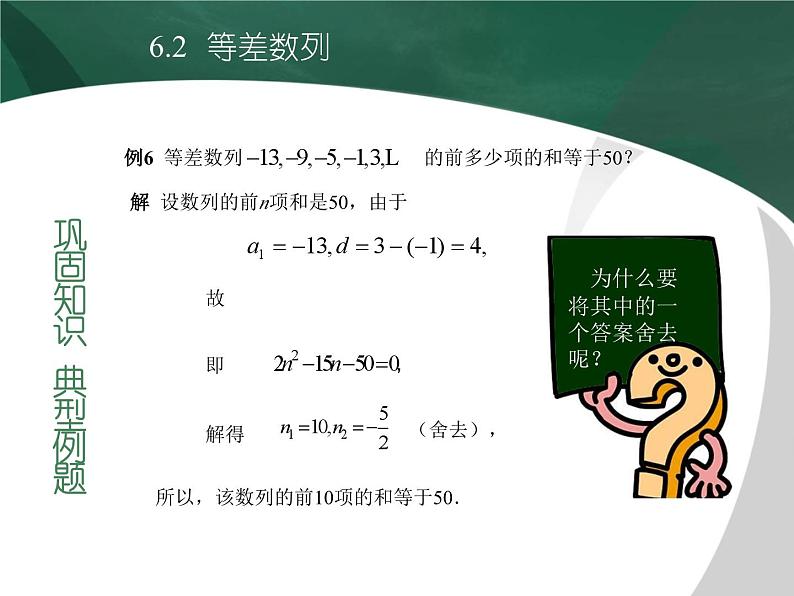 6.2 等差数列

巩固知识 典型例题

例6 等差数列 $-13,-9,-5,-1,3,L$ 的前多少项的和等于50？

解 设数列的前$n$项和是50，由于

$a_1=-13, d=3-(-1)=4,$

故

即 $2n^2-15n-50=0,$

解得 $n_1=10, n_2=-\frac{5}{2}$ （舍去），

所以，该数列的前10项的和等于50.

为什么要将其中的一个答案舍去呢？